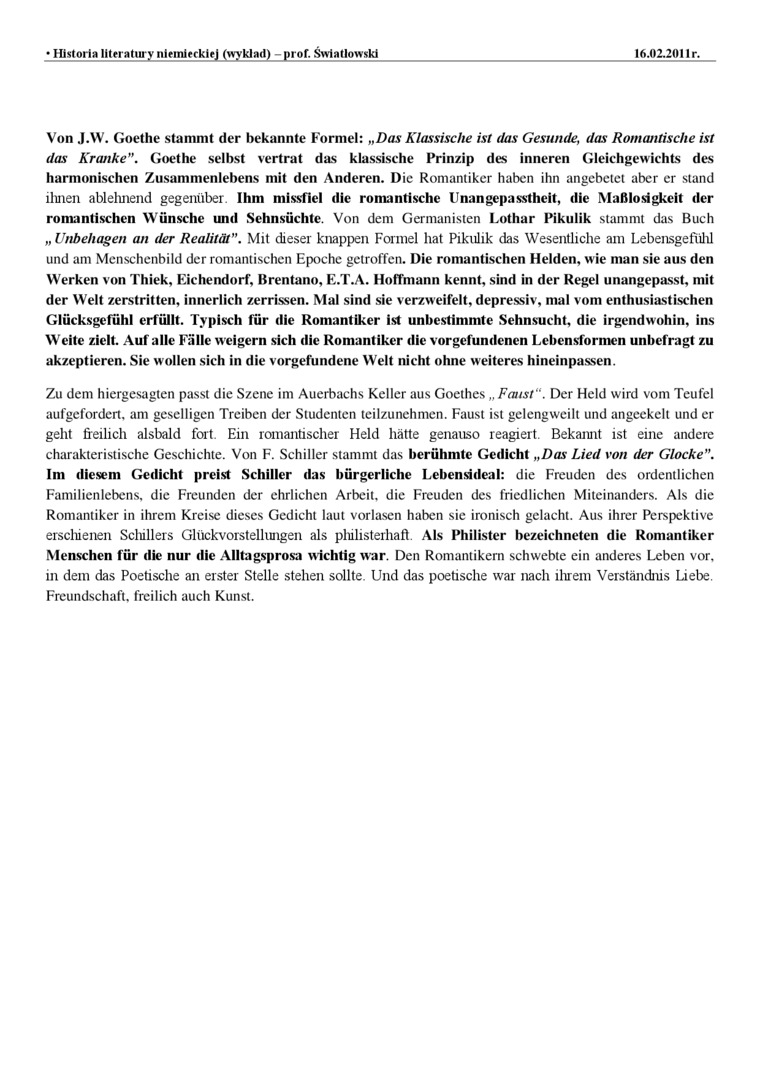 • Historia literatury niemieckiej (wykład) – prof. Światłowski 16.02.2011r.

Von J.W. Goethe stammt der bekannte Formel: „Das Klassische ist das Gesunde, das Romantische ist das Kranke". Goethe selbst vertrat das klassische Prinzip des inneren Gleichgewichts des harmonischen Zusammenlebens mit den Anderen. Die Romantiker haben ihn angebetet aber er stand ihnen ablehnend gegenüber. Ihm missfiel die romantische Unangepasstheit, die Maßlosigkeit der romantischen Wünsche und Sehnsüchte. Von dem Germanisten Lothar Pikulik stammt das Buch „Unbehagen an der Realität". Mit dieser knappen Formel hat Pikulik das Wesentliche am Lebensgefühl und am Menschenbild der romantischen Epoche getroffen. Die romantischen Helden, wie man sie aus den Werken von Thiek, Eichendorf, Brentano, E.T.A. Hoffmann kennt, sind in der Regel unangepasst, mit der Welt zerstritten, innerlich zerrissen. Mal sind sie verzweifelt, depressiv, mal vom enthusiastischen Glücksgefühl erfüllt. Typisch für die Romantiker ist unbestimmte Sehnsucht, die irgendwohin, ins Weite zielt. Auf alle Fälle weigern sich die Romantiker die vorgefundenen Lebensformen unbefragt zu akzeptieren. Sie wollen sich in die vorgefundene Welt nicht ohne weiteres hineinpassen.

Zu dem hiergesagten passt die Szene im Auerbachs Keller aus Goethes „Faust". Der Held wird vom Teufel aufgefordert, am geselligen Treiben der Studenten teilzunehmen. Faust ist gelengweilt und angeekelt und er geht freilich alsbald fort. Ein romantischer Held hätte genauso reagiert. Bekannt ist eine andere charakteristische Geschichte. Von F. Schiller stammt das berühmte Gedicht „Das Lied von der Glocke". Im diesem Gedicht preist Schiller das bürgerliche Lebensideal: die Freuden des ordentlichen Familienlebens, die Freunden der ehrlichen Arbeit, die Freuden des friedlichen Miteinanders. Als die Romantiker in ihrem Kreise dieses Gedicht laut vorlasen haben sie ironisch gelacht. Aus ihrer Perspektive erschienen Schillers Glückvorstellungen als philisterhaft. Als Philister bezeichneten die Romantiker Menschen für die nur die Alltagsprosa wichtig war. Den Romantikern schwebte ein anderes Leben vor, in dem das Poetische an erster Stelle stehen sollte. Und das poetische war nach ihrem Verständnis Liebe. Freundschaft, freilich auch Kunst.